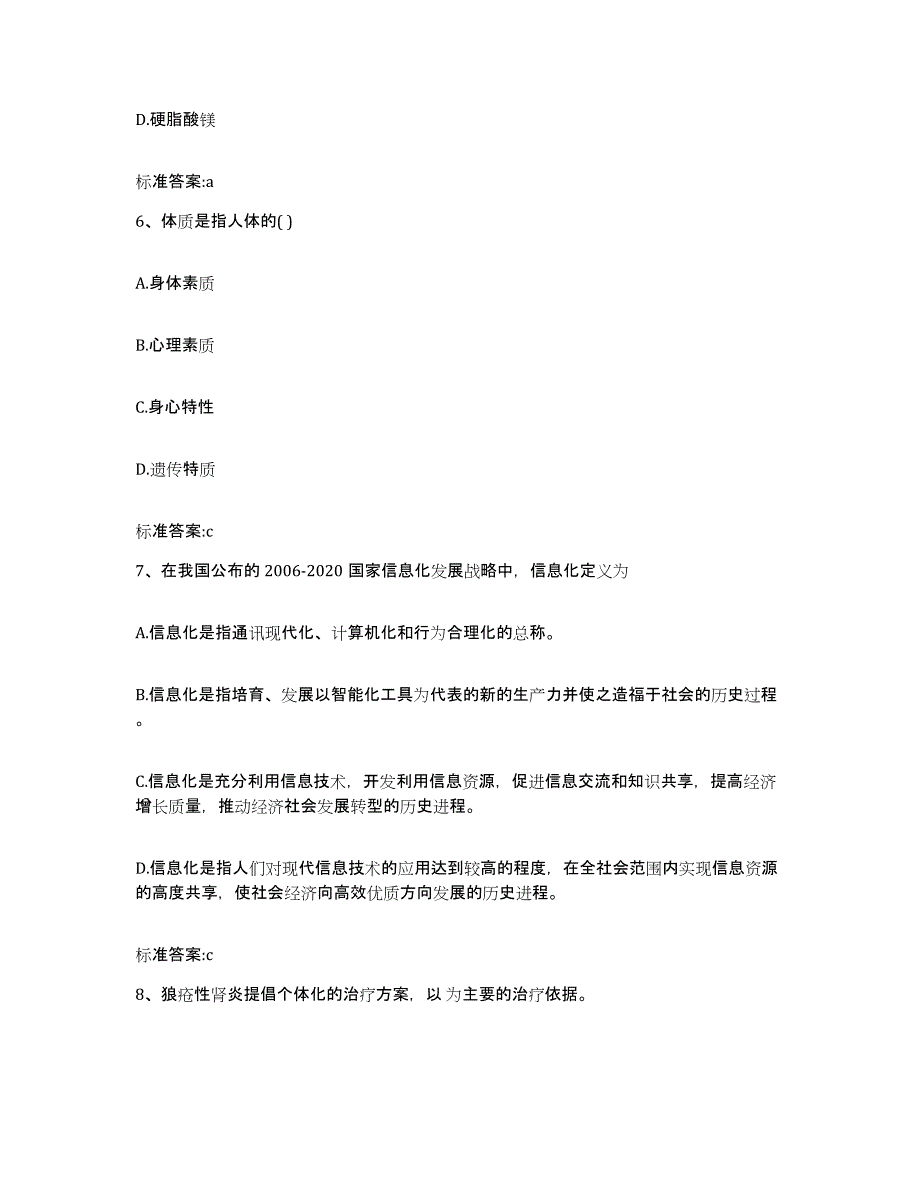 D.硬脂酸镁

标准答案:a

6、体质是指人体的( )

A.身体素质

B.心理素质

C.身心特性

D.遗传特质

标准答案:c

7、在我国公布的 2006-2020 国家信息化发展战略中，信息化定义为

A.信息化是指通讯现代化、计算机化和行为合理化的总称。

B.信息化是指培育、发展以智能化工具为代表的新的生产力并使之造福于社会的历史过程。

C.信息化是充分利用信息技术，开发利用信息资源，促进信息交流和知识共享，提高经济增长质量，推动经济社会发展转型的历史进程。

D.信息化是指人们对现代信息技术的应用达到较高的程度，在全社会范围内实现信息资源的高度共享，使社会经济向高效优质方向发展的历史进程。

标准答案:c

8、狼疮性肾炎提倡个体化的治疗方案，以 为主要的治疗依据。